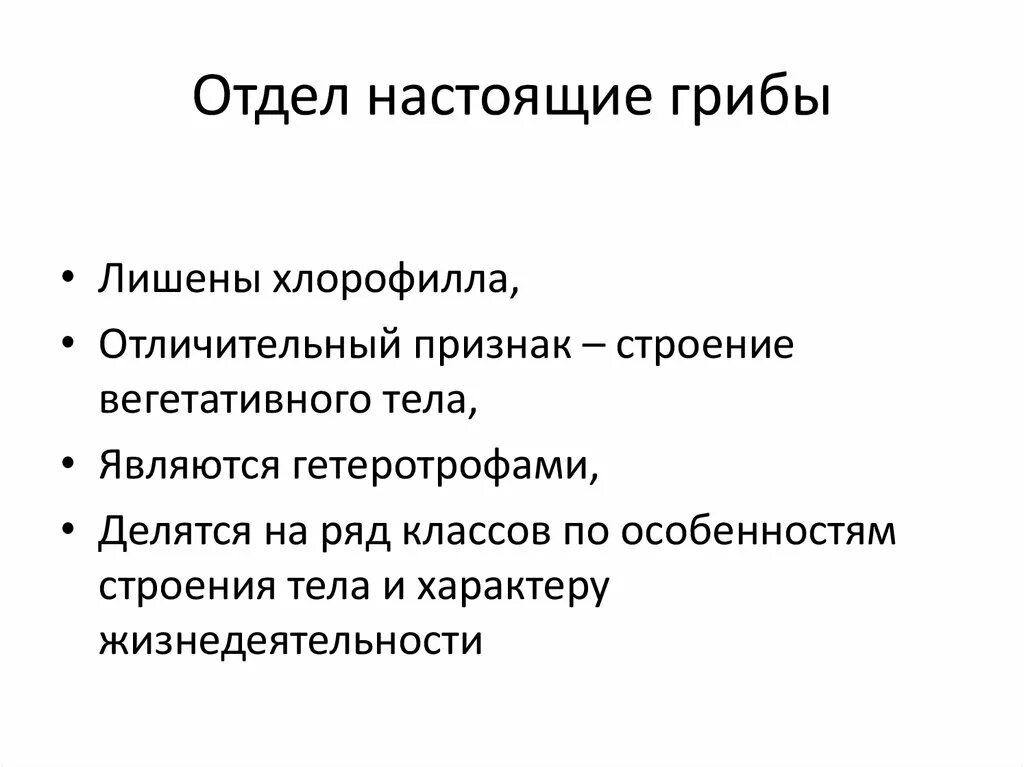 Отдел настоящие грибы

• Лишены хлорофилла,
• Отличительный признак – строение вегетативного тела,
• Являются гетеротрофами,
• Делятся на ряд классов по особенностям строения тела и характеру жизнедеятельности